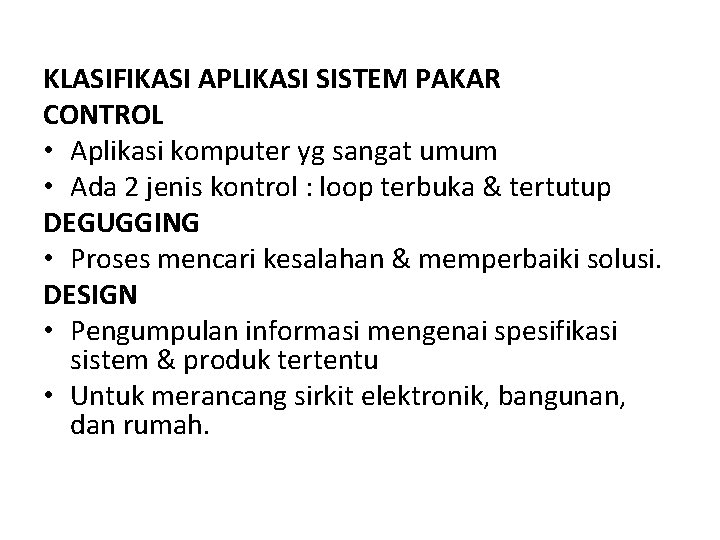 KLASIFIKASI APLIKASI SISTEM PAKAR
CONTROL
• Aplikasi komputer yg sangat umum
• Ada 2 jenis kontrol : loop terbuka & tertutup
DEGUGGING
• Proses mencari kesalahan & memperbaiki solusi.
DESIGN
• Pengumpulan informasi mengenai spesifikasi sistem & produk tertentu
• Untuk merancang sirkit elektronik, bangunan, dan rumah.